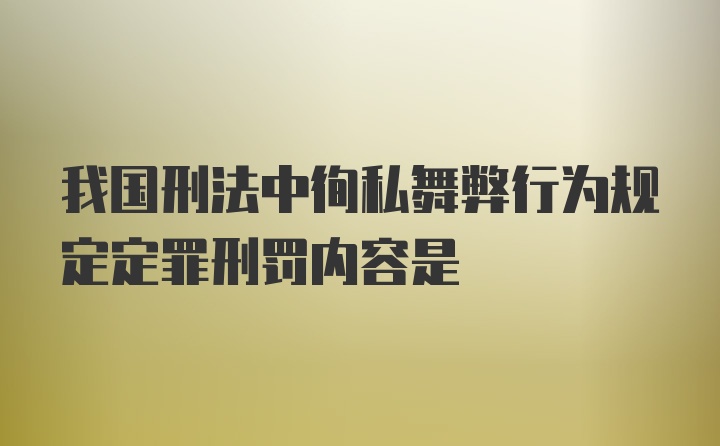 我国刑法中徇私舞弊行为规定定罪刑罚内容是